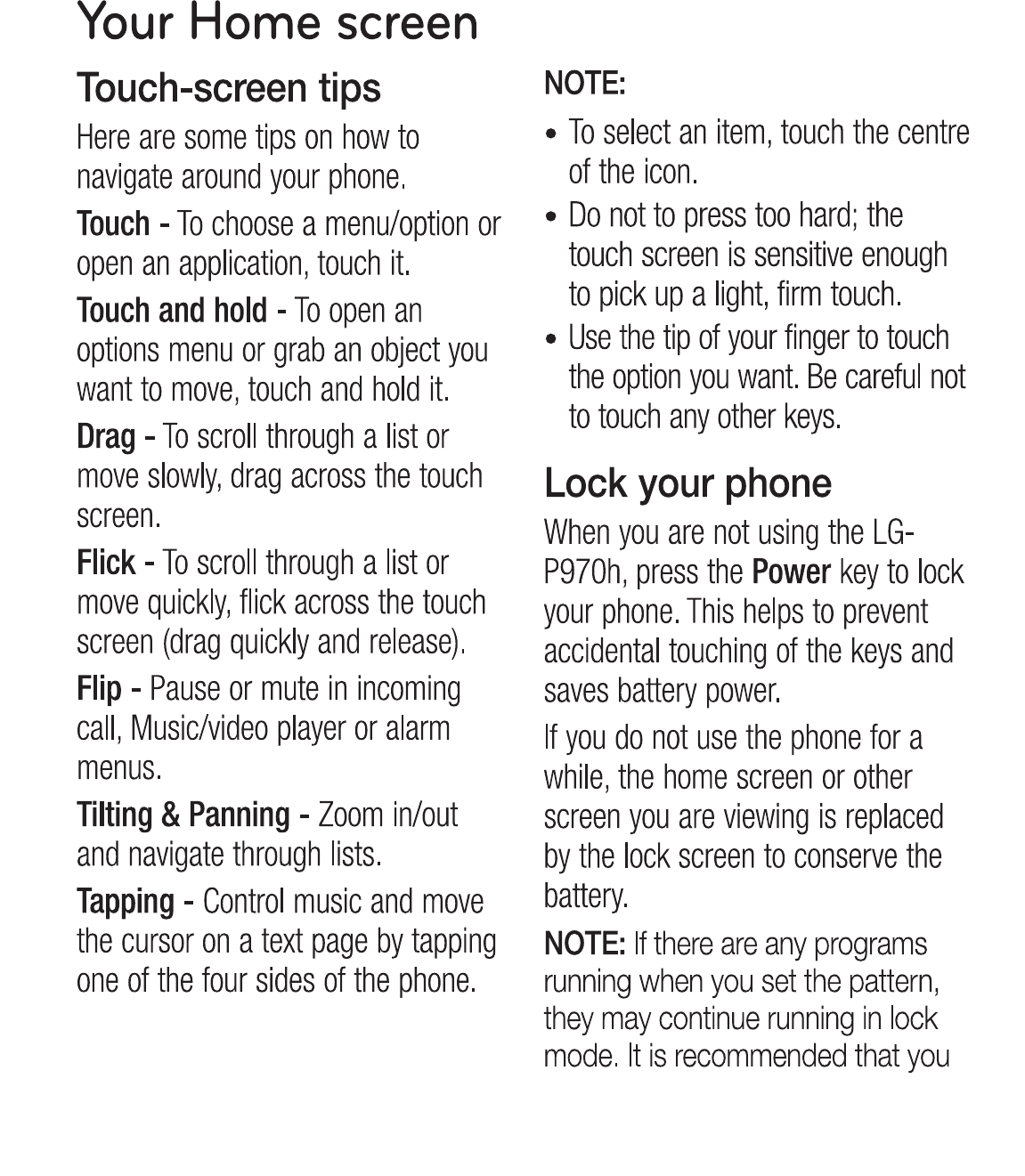 Your Home screen

Touch-screen tips

Here are some tips on how to navigate around your phone.

Touch - To choose a menu/option or open an application, touch it.

Touch and hold - To open an options menu or grab an object you want to move, touch and hold it.

Drag - To scroll through a list or move slowly, drag across the touch screen.

Flick - To scroll through a list or move quickly, flick across the touch screen (drag quickly and release).

Flip - Pause or mute in incoming call, Music/video player or alarm menus.

Tilting & Panning - Zoom in/out and navigate through lists.

Tapping - Control music and move the cursor on a text page by tapping one of the four sides of the phone.

NOTE:

• To select an item, touch the centre of the icon.
• Do not to press too hard; the touch screen is sensitive enough to pick up a light, firm touch.
• Use the tip of your finger to touch the option you want. Be careful not to touch any other keys.

Lock your phone

When you are not using the LG-P970h, press the Power key to lock your phone. This helps to prevent accidental touching of the keys and saves battery power.

If you do not use the phone for a while, the home screen or other screen you are viewing is replaced by the lock screen to conserve the battery.

NOTE: If there are any programs running when you set the pattern, they may continue running in lock mode. It is recommended that you